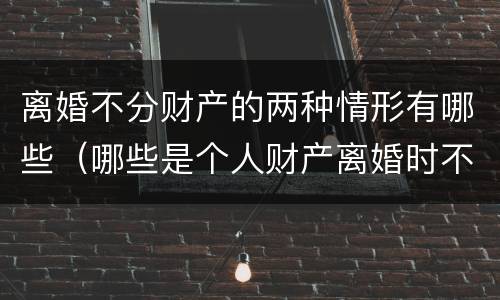 离婚不分财产的两种情形有哪些（哪些是个人财产离婚时不